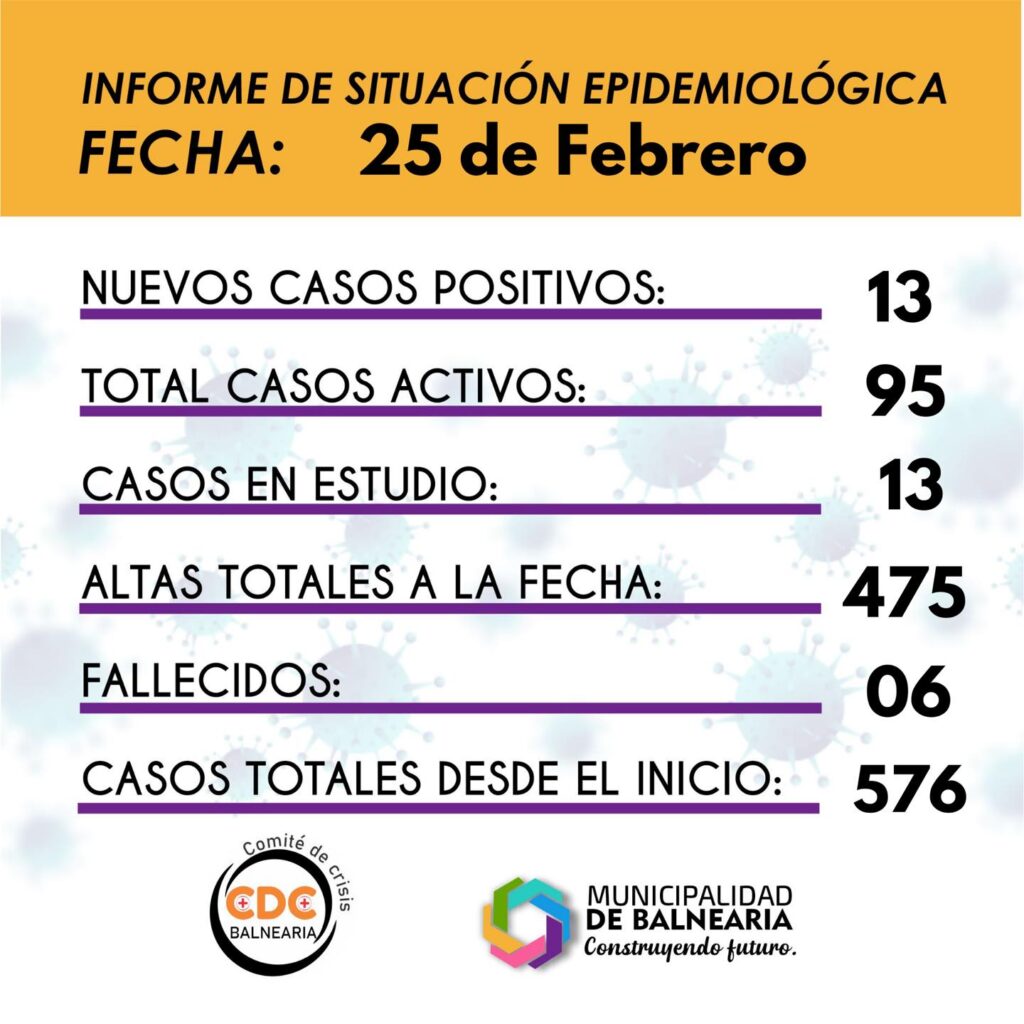 INFORME DE SITUACIÓN EPIDEMIOLÓGICA
FECHA: 25 de Febrero

NUEVOS CASOS POSITIVOS: 13

TOTAL CASOS ACTIVOS: 95

CASOS EN ESTUDIO: 13

ALTAS TOTALES A LA FECHA: 475

FALLECIDOS: 06

CASOS TOTALES DESDE EL INICIO: 576

Comité de crisis
CDC
BALNEARIA

MUNICIPALIDAD
DE BALNEARIA
Construyendo futuro.